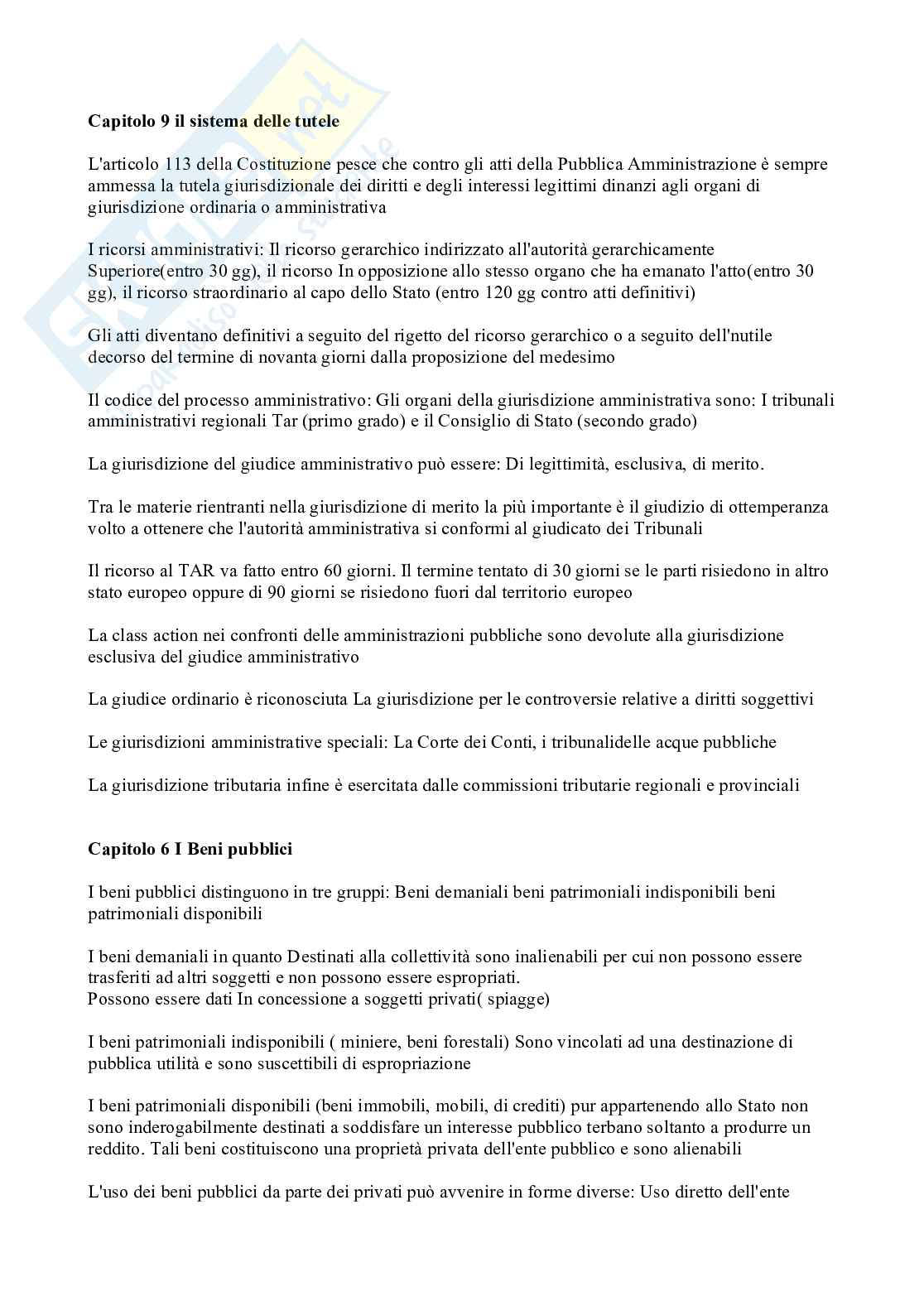 Capitolo 9 il sistema delle tutele

L'articolo 113 della Costituzione pesce che contro gli atti della Pubblica Amministrazione è sempre ammessa la tutela giurisdizionale dei diritti e degli interessi legittimi dinanzi agli organi di giurisdizione ordinaria o amministrativa

I ricorsi amministrativi: Il ricorso gerarchico indirizzato all'autorità gerarchicamente Superiore(entro 30 gg), il ricorso In opposizione allo stesso organo che ha emanato l'atto(entro 30 gg), il ricorso straordinario al capo dello Stato (entro 120 gg contro atti definitivi)

Gli atti diventano definitivi a seguito del rigetto del ricorso gerarchico o a seguito dell'nutile decorso del termine di novanta giorni dalla proposizione del medesimo

Il codice del processo amministrativo: Gli organi della giurisdizione amministrativa sono: I tribunali amministrativi regionali Tar (primo grado) e il Consiglio di Stato (secondo grado)

La giurisdizione del giudice amministrativo può essere: Di legittimità, esclusiva, di merito.

Tra le materie rientranti nella giurisdizione di merito la più importante è il giudizio di ottemperanza volto a ottenere che l'autorità amministrativa si conformi al giudicato dei Tribunali

Il ricorso al TAR va fatto entro 60 giorni. Il termine tentato di 30 giorni se le parti risiedono in altro stato europeo oppure di 90 giorni se risiedono fuori dal territorio europeo

La class action nei confronti delle amministrazioni pubbliche sono devolute alla giurisdizione esclusiva del giudice amministrativo

La giudice ordinario è riconosciuta La giurisdizione per le controversie relative a diritti soggettivi

Le giurisdizioni amministrative speciali: La Corte dei Conti, i tribunalidelle acque pubbliche

La giurisdizione tributaria infine è esercitata dalle commissioni tributarie regionali e provinciali

Capitolo 6 I Beni pubblici

I beni pubblici distinguono in tre gruppi: Beni demaniali beni patrimoniali indisponibili beni patrimoniali disponibili

I beni demaniali in quanto Destinati alla collettività sono inalienabili per cui non possono essere trasferiti ad altri soggetti e non possono essere espropriati.
Possono essere dati In concessione a soggetti privati( spiagge)

I beni patrimoniali indisponibili ( miniere, beni forestali) Sono vincolati ad una destinazione di pubblica utilità e sono suscettibili di espropriazione

I beni patrimoniali disponibili (beni immobili, mobili, di crediti) pur appartenendo allo Stato non sono inderogabilmente destinati a soddisfare un interesse pubblico terbano soltanto a produrre un reddito. Tali beni costituiscono una proprietà privata dell'ente pubblico e sono alienabili

L'uso dei beni pubblici da parte dei privati può avvenire in forme diverse: Uso diretto dell'ente